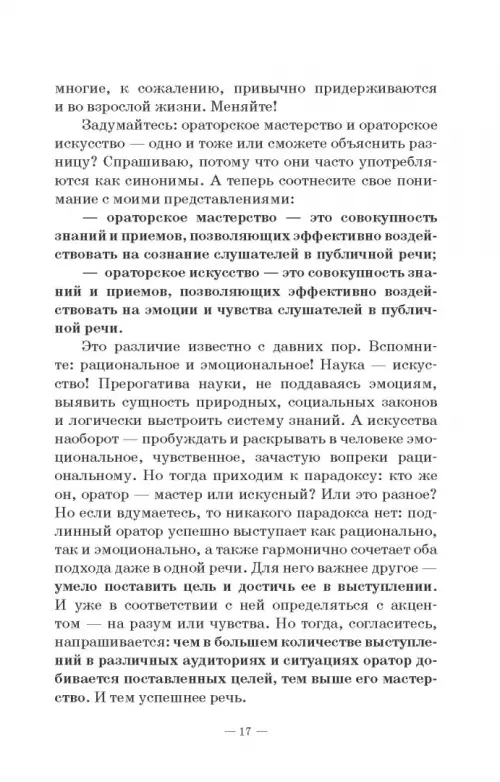 многие, к сожалению, привычно придерживаются и во взрослой жизни. Меняйте!

Задумайтесь: ораторское мастерство и ораторское искусство — одно и тоже или сможете объяснить разницу? Спрашиваю, потому что они часто употребляются как синонимы. А теперь соотнесите свое понимание с моими представлениями:

— ораторское мастерство — это совокупность знаний и приемов, позволяющих эффективно воздействовать на сознание слушателей в публичной речи;

— ораторское искусство — это совокупность знаний и приемов, позволяющих эффективно воздействовать на эмоции и чувства слушателей в публичной речи.

Это различие известно с давних пор. Вспомните: рациональное и эмоциональное! Наука — искусство! Прерогатива науки, не поддаваясь эмоциям, выявить сущность природных, социальных законов и логически выстроить систему знаний. А искусства наоборот — пробуждать и раскрывать в человеке эмоциональное, чувственное, зачастую вопреки рациональному. Но тогда приходим к парадоксу: кто же он, оратор — мастер или искусный? Или это разное? Но если вдумаетесь, то никакого парадокса нет: подлинный оратор успешно выступает как рационально, так и эмоционально, а также гармонично сочетает оба подхода даже в одной речи. Для него важнее другое — умело поставить цель и достичь ее в выступлении. И уже в соответствии с ней определяться с акцентом — на разум или чувства. Но тогда, согласитесь, напрашивается: чем в большем количестве выступлений в различных аудиториях и ситуациях оратор добивается поставленных целей, тем выше его мастерство. И тем успешнее речь.

— 17 —